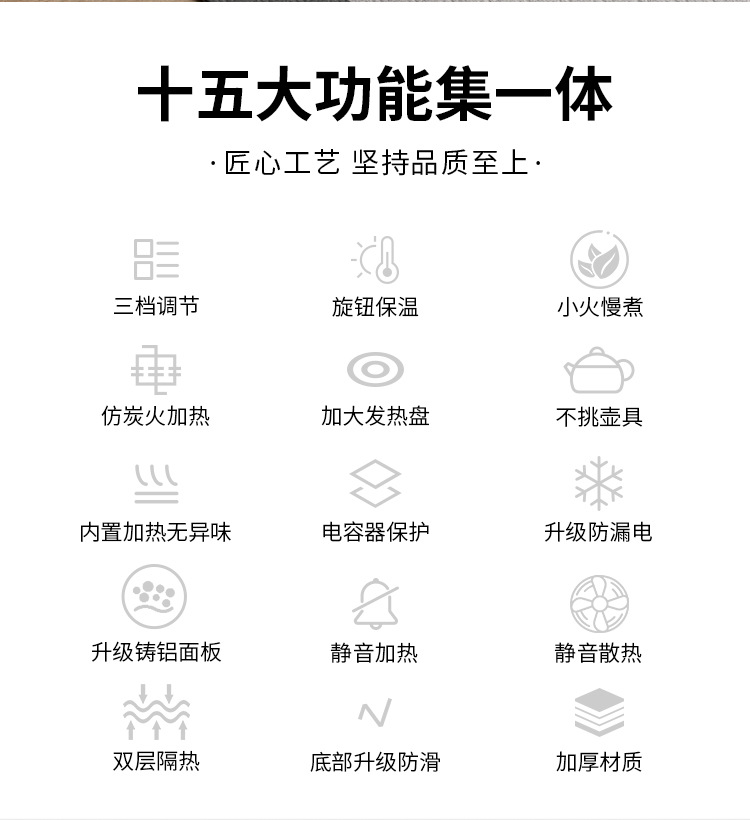 十五大功能集一体

·匠心工艺 坚持品质至上·

三档调节
旋钮保温
小火慢煮
仿炭火加热
加大发热盘
不挑壶具
内置加热无异味
电容器保护
升级防漏电
升级铸铝面板
静音加热
静音散热
双层隔热
底部升级防滑
加厚材质